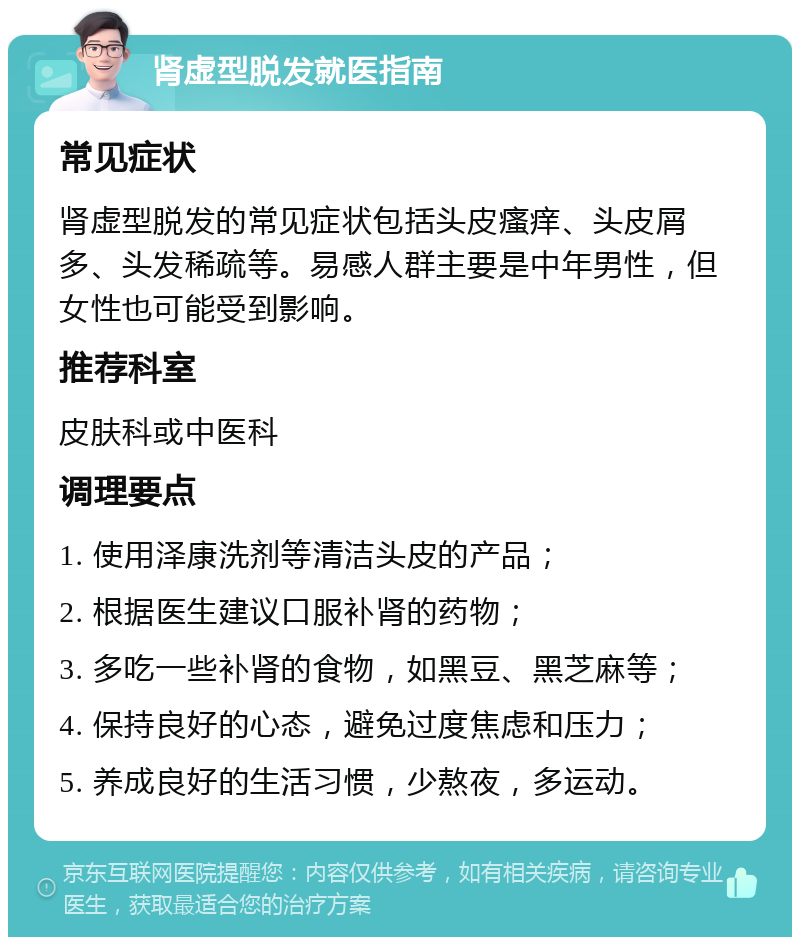 肾虚型脱发就医指南

常见症状

肾虚型脱发的常见症状包括头皮瘙痒、头皮屑多、头发稀疏等。易感人群主要是中年男性，但女性也可能受到影响。

推荐科室

皮肤科或中医科

调理要点

1. 使用泽康洗剂等清洁头皮的产品；

2. 根据医生建议口服补肾的药物；

3. 多吃一些补肾的食物，如黑豆、黑芝麻等；

4. 保持良好的心态，避免过度焦虑和压力；

5. 养成良好的生活习惯，少熬夜，多运动。

京东互联网医院提醒您：内容仅供参考，如有相关疾病，请咨询专业医生，获取最适合您的治疗方案